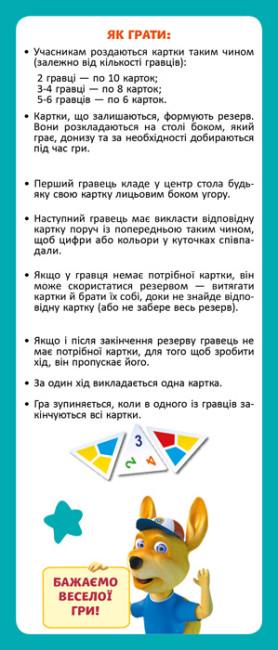 ЯК ГРАТИ:

• Учасникам роздаються картки таким чином (залежно від кількості гравців):

2 гравці — по 10 карток;
3-4 гравці — по 8 карток;
5-6 гравців — по 6 карток.

• Картки, що залишаються, формують резерв. Вони розкладаються на столі боком, який грає, донизу та за необхідності добираються під час гри.

• Перший гравець кладе у центр стола будь-яку свою картку лицьовим боком угору.

• Наступний гравець має викласти відповідну картку поруч із попередньою таким чином, щоб цифри або кольори у куточках співпадали.

• Якщо у гравця немає потрібної картки, він може скористатися резервом — витягати картки й брати їх собі, доки не знайде відповідну картку (або не забере весь резерв).

• Якщо і після закінчення резерву гравець не має потрібної картки, для того щоб зробити хід, він пропускає його.

• За один хід викладається одна картка.

• Гра зупиняється, коли в одного із гравців закінчуються всі картки.

3
2 4

БАЖАЄМО ВЕСЕЛОЇ ГРИ!